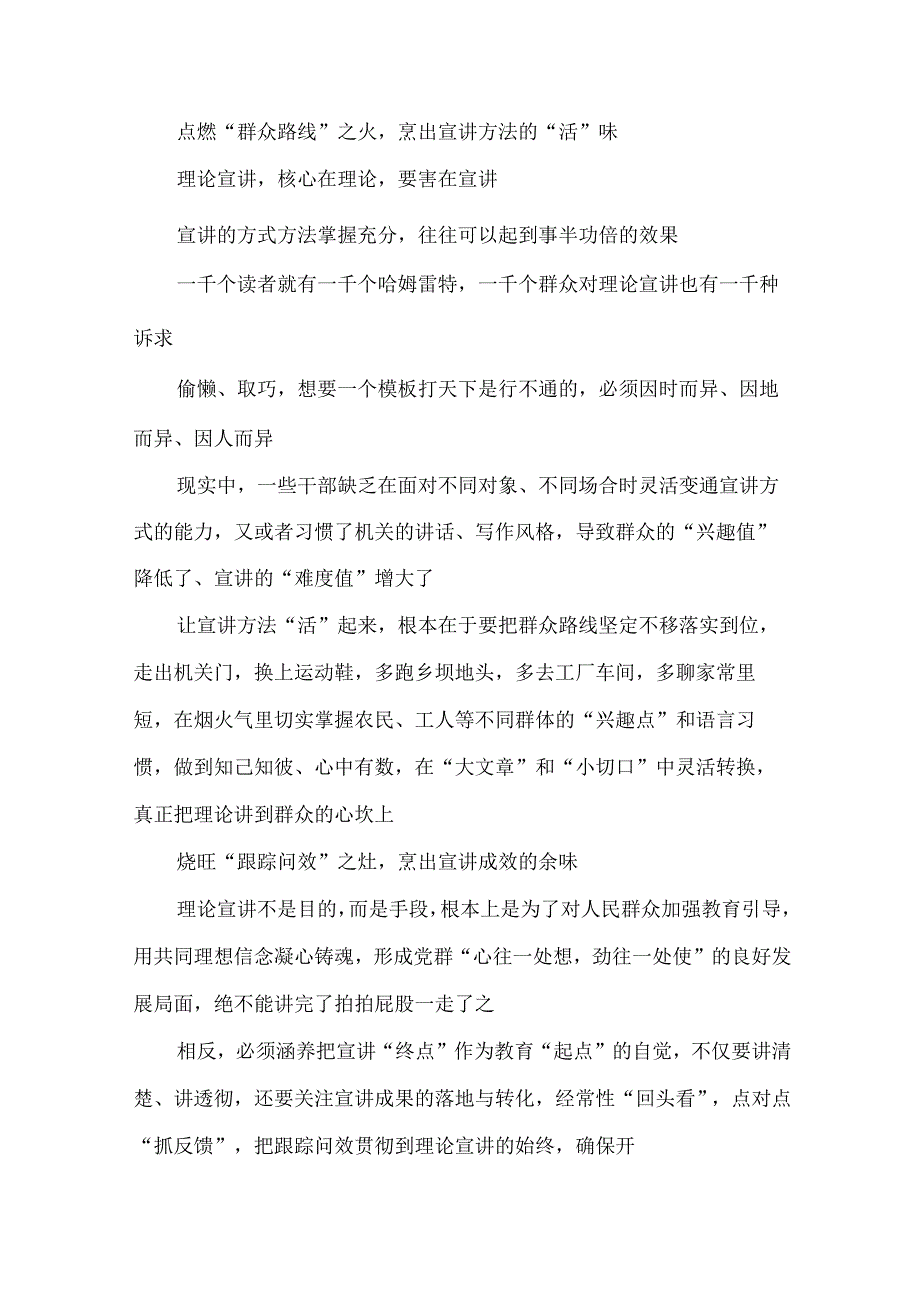 点燃“群众路线”之火，烹出宣讲方法的“活”味

理论宣讲，核心在理论，要害在宣讲

宣讲的方式方法掌握充分，往往可以起到事半功倍的效果

一千个读者就有一千个哈姆雷特，一千个群众对理论宣讲也有一千种诉求

偷懒、取巧，想要一个模板打天下是行不通的，必须因时而异、因地而异、因人而异

现实中，一些干部缺乏在面对不同对象、不同场合时灵活变通宣讲方式的能力，又或者习惯了机关的讲话、写作风格，导致群众的“兴趣值”降低了、宣讲的“难度值”增大了

让宣讲方法“活”起来，根本在于要把群众路线坚定不移落实到位，走出机关门，换上运动鞋，多跑乡坝地头，多去工厂车间，多聊家常里短，在烟火气里切实掌握农民、工人等不同群体的“兴趣点”和语言习惯，做到知己知彼、心中有数，在“大文章”和“小切口”中灵活转换，真正把理论讲到群众的心坎上

烧旺“跟踪问效”之灶，烹出宣讲成效的余味

理论宣讲不是目的，而是手段，根本上是为了对人民群众加强教育引导，用共同理想信念凝心铸魂，形成党群“心往一处想，劲往一处使”的良好发展局面，绝不能讲完了拍拍屁股一走了之

相反，必须涵养把宣讲“终点”作为教育“起点”的自觉，不仅要讲清楚、讲透彻，还要关注宣讲成果的落地与转化，经常性“回头看”，点对点“抓反馈”，把跟踪问效贯彻到理论宣讲的始终，确保开